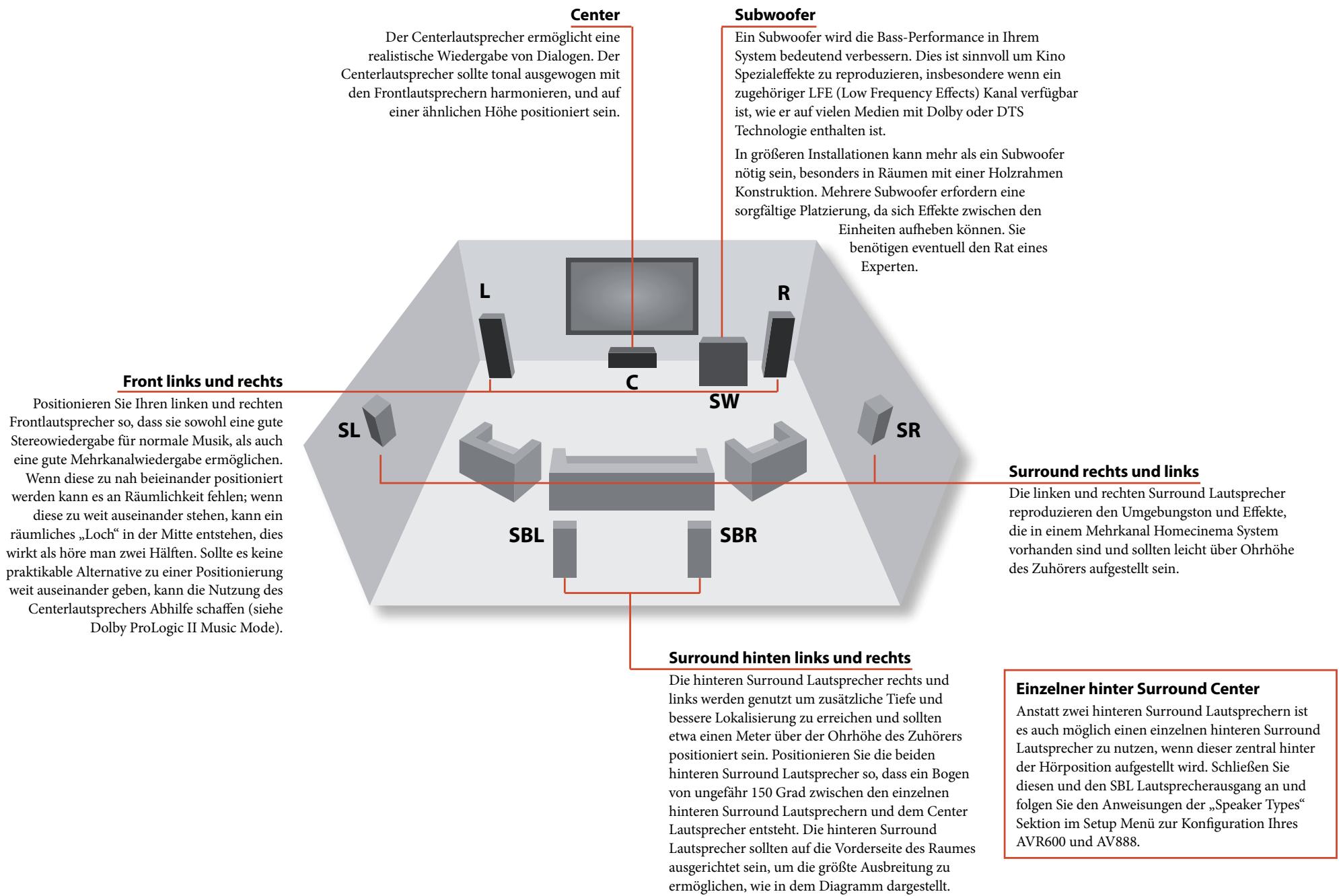 Center

Der Centerlautsprecher ermöglicht eine realistische Wiedergabe von Dialogen. Der Centerlautsprecher sollte tonal ausgewogen mit den Frontlautsprechern harmonieren, und auf einer ähnlichen Höhe positioniert sein.

Subwoofer

Ein Subwoofer wird die Bass-Performance in Ihrem System bedeutend verbessern. Dies ist sinnvoll um Kino Spezialeffekte zu reproduzieren, insbesondere wenn ein zugehöriger LFE (Low Frequency Effects) Kanal verfügbar ist, wie er auf vielen Medien mit Dolby oder DTS Technologie enthalten ist.

In größeren Installationen kann mehr als ein Subwoofer nötig sein, besonders in Räumen mit einer Holzrahmen Konstruktion. Mehrere Subwoofer erfordern eine sorgfältige Platzierung, da sich Effekte zwischen den Einheiten aufheben können. Sie benötigen eventuell den Rat eines Experten.

L

R

C

SW

SL

SR

SBL

SBR

Front links und rechts

Positionieren Sie Ihren linken und rechten Frontlautsprecher so, dass sie sowohl eine gute Stereowiedergabe für normale Musik, als auch eine gute Mehrkanalwiedergabe ermöglichen. Wenn diese zu nah beieinander positioniert werden kann es an Räumlichkeit fehlen; wenn diese zu weit auseinander stehen, kann ein räumliches „Loch“ in der Mitte entstehen, dies wirkt als höre man zwei Hälften. Sollte es keine praktikable Alternative zu einer Positionierung weit auseinander geben, kann die Nutzung des Centerlautsprechers Abhilfe schaffen (siehe Dolby ProLogic II Music Mode).

Surround rechts und links

Die linken und rechten Surround Lautsprecher reproduzieren den Umgebungston und Effekte, die in einem Mehrkanal Homecinema System vorhanden sind und sollten leicht über Ohrhöhe des Zuhörers aufgestellt sein.

Surround hinten links und rechts

Die hinteren Surround Lautsprecher rechts und links werden genutzt um zusätzliche Tiefe und bessere Lokalisierung zu erreichen und sollten etwa einen Meter über der Ohrhöhe des Zuhörers positioniert sein. Positionieren Sie die beiden hinteren Surround Lautsprecher so, dass ein Bogen von ungefähr 150 Grad zwischen den einzelnen hinteren Surround Lautsprechern und dem Center Lautsprecher entsteht. Die hinteren Surround Lautsprecher sollten auf die Vorderseite des Raumes ausgerichtet sein, um die größte Ausbreitung zu ermöglichen, wie in dem Diagramm dargestellt.

Einzelner hinter Surround Center

Anstatt zwei hinteren Surround Lautsprechern ist es auch möglich einen einzelnen hinteren Surround Lautsprecher zu nutzen, wenn dieser zentral hinter der Hörposition aufgestellt wird. Schließen Sie diesen und den SBL Lautsprecherausgang an und folgen Sie den Anweisungen der „Speaker Types“ Sektion im Setup Menü zur Konfiguration Ihres AVR600 und AV888.